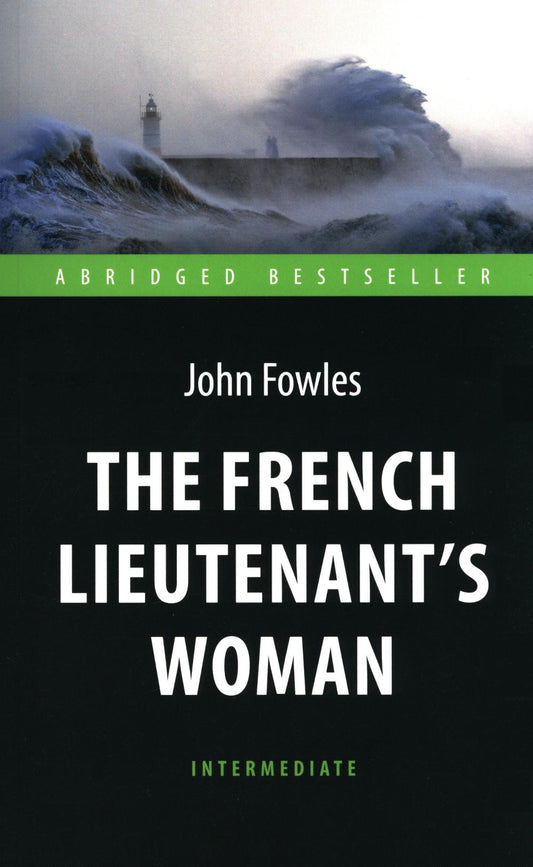 ABRIDGED BESTSELLER

John Fowles

THE FRENCH LIEUTENANT'S WOMAN

INTERMEDIATE